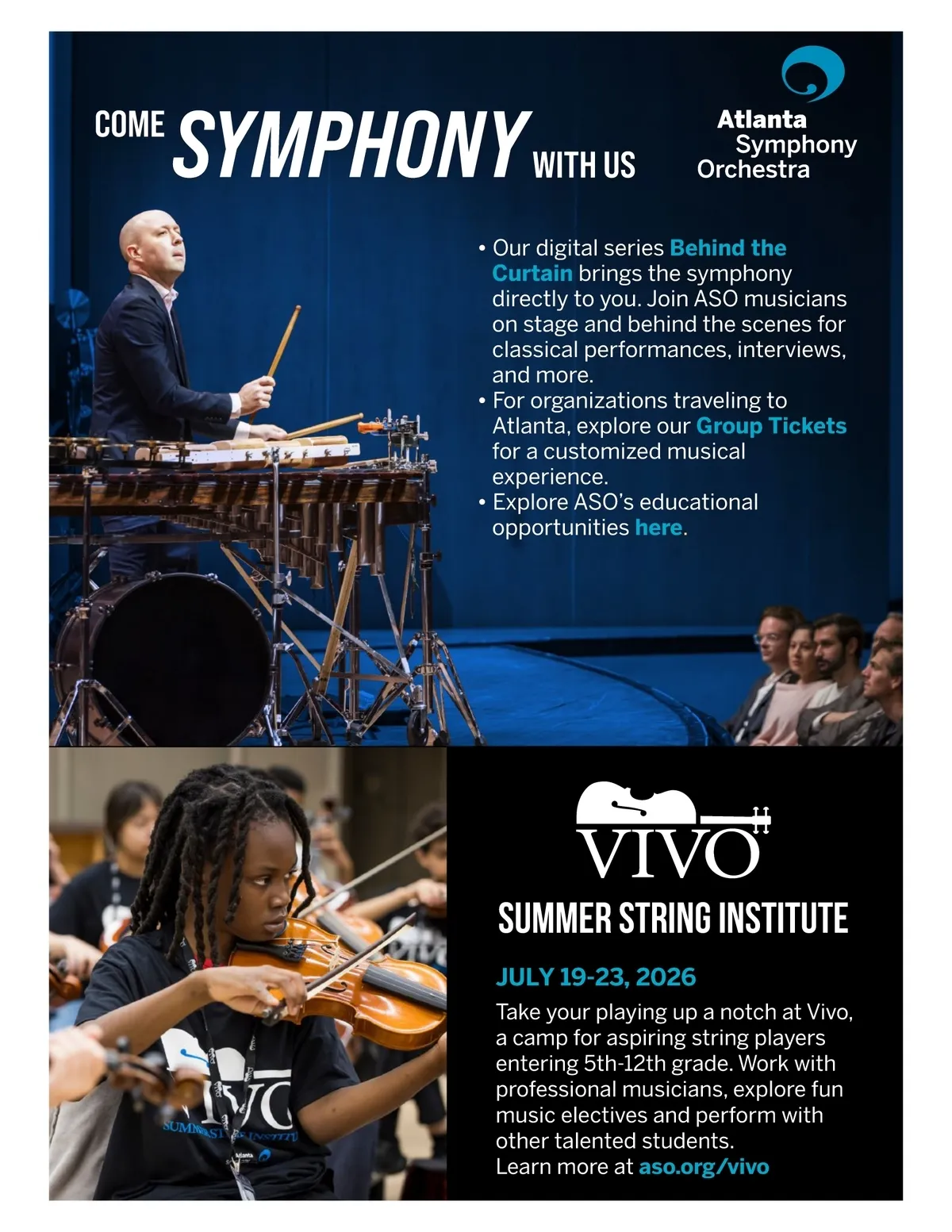 COME SYMPHONY WITH US

Atlanta
Symphony
Orchestra

• Our digital series Behind the Curtain brings the symphony directly to you. Join ASO musicians on stage and behind the scenes for classical performances, interviews, and more.
• For organizations traveling to Atlanta, explore our Group Tickets for a customized musical experience.
• Explore ASO's educational opportunities here.

VIVO

SUMMER STRING INSTITUTE

JULY 19-23, 2026

Take your playing up a notch at Vivo, a camp for aspiring string players entering 5th-12th grade. Work with professional musicians, explore fun music electives and perform with other talented students.
Learn more at aso.org/vivo